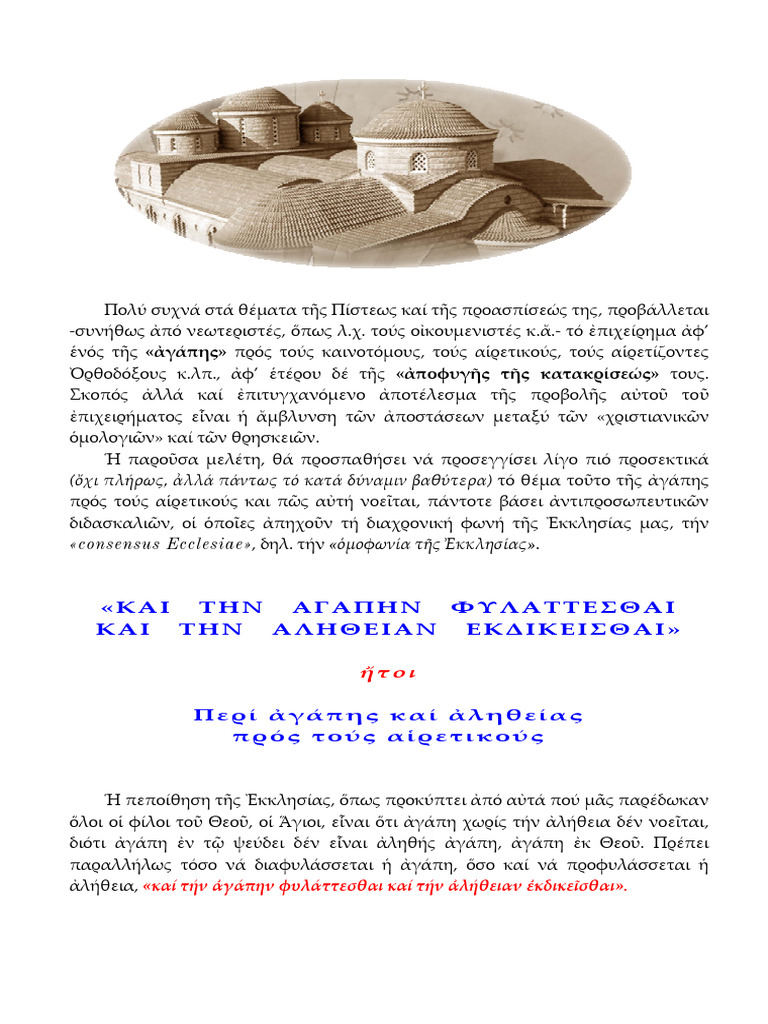 Πολύ συχνά στά θέματα τῆς Πίστεως καί τῆς προασπίσεώς της, προβάλλεται -συνήθως ἀπό νεωτεριστές, ὅπως λ.χ. τούς οἰκουμενιστές κ.ἄ.- τό ἐπιχείρημα ἀφ' ἑνός τῆς «ἀγάπης» πρός τούς καινοτόμους, τούς αἱρετικούς, τούς αἱρετίζοντες Ὀρθοδόξους κ.λπ., ἀφ' ἑτέρου δέ τῆς «ἀποφυγῆς τῆς κατακρίσεώς» τους. Σκοπός ἀλλά καί ἐπιτυγχανόμενο ἀποτέλεσμα τῆς προβολῆς αὐτοῦ τοῦ ἐπιχειρήματος εἶναι ἡ ἄμβλυνση τῶν ἀποστάσεων μεταξύ τῶν «χριστιανικῶν ὁμολογιῶν» καί τῶν θρησκειῶν.

Ἡ παροῦσα μελέτη, θά προσπαθήσει νά προσεγγίσει λίγο πιό προσεκτικά (ὄχι πλήρως, ἀλλά πάντως τό κατά δύναμιν βαθύτερα) τό θέμα τοῦτο τῆς ἀγάπης πρός τούς αἱρετικούς και πῶς αὐτή νοεῖται, πάντοτε βάσει ἀντιπροσωπευτικῶν διδασκαλιῶν, οἱ ὁποῖες ἀπηχοῦν τή διαχρονική φωνή τῆς Ἐκκλησίας μας, τήν «consensus Ecclesiae», δηλ. τήν «ὁμοφωνία τῆς Ἐκκλησίας».

«ΚΑΙ ΤΗΝ ΑΓΑΠΗΝ ΦΥΛΑΤΤΕΣΘΑΙ ΚΑΙ ΤΗΝ ΑΛΗΘΕΙΑΝ ΕΚΔΙΚΕΙΣΘΑΙ»

ἤτοι

Περί ἀγάπης καί ἀληθείας πρός τούς αἱρετικούς

Ἡ πεποίθηση τῆς Ἐκκλησίας, ὅπως προκύπτει ἀπό αὐτά πού μᾶς παρέδωκαν ὅλοι οἱ φίλοι τοῦ Θεοῦ, οἱ Ἅγιοι, εἶναι ὅτι ἀγάπη χωρίς τήν ἀλήθεια δέν νοεῖται, διότι ἀγάπη ἐν τῷ ψεύδει δέν εἶναι ἀληθής ἀγάπη, ἀγάπη ἐκ Θεοῦ. Πρέπει παραλλήλως τόσο νά διαφυλάσσεται ἡ ἀγάπη, ὅσο καί νά προφυλάσσεται ἡ ἀλήθεια, «καί τήν ἀγάπην φυλάττεσθαι καί τήν ἀλήθειαν ἐκδικεῖσθαι».